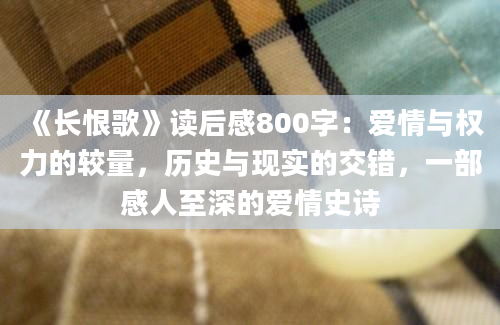 《长恨歌》读后感800字：爱情与权力的较量，历史与现实的交错，一部感人至深的爱情史诗